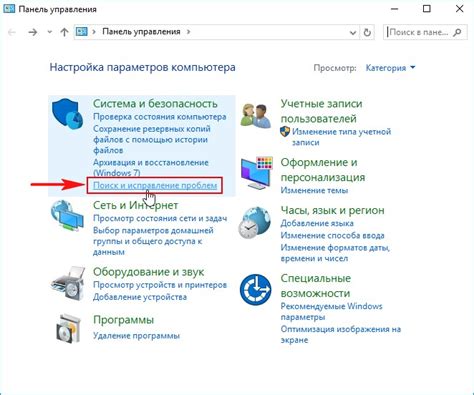 Панель управления

Панель управления

Поиск в пане...

Настройка параметров компьютера

Просмотр: Категория

Система и безопасность
Проверка состояния компьютера
Сохранение резервных копий файлов с помощью истории файлов
Архивация и восстановление (Windows 7)
Поиск и исправление проблем

Сеть и Интернет
Просмотр состояния сети и задач
Выбор параметров домашней группы и общего доступа к данным

Оборудование и звук
Просмотр устройств и принтеров
Добавление устройства

Программы
Удаление программы

Учетные записи пользователей
Изменение типа учетной записи

Оформление и персонализация
Изменение темы

Часы, язык и регион
Добавление языка
Изменение способа ввода
Изменение форматов даты, времени и чисел

Специальные возможности
Рекомендуемые Windows параметры
Оптимизация изображения на экране